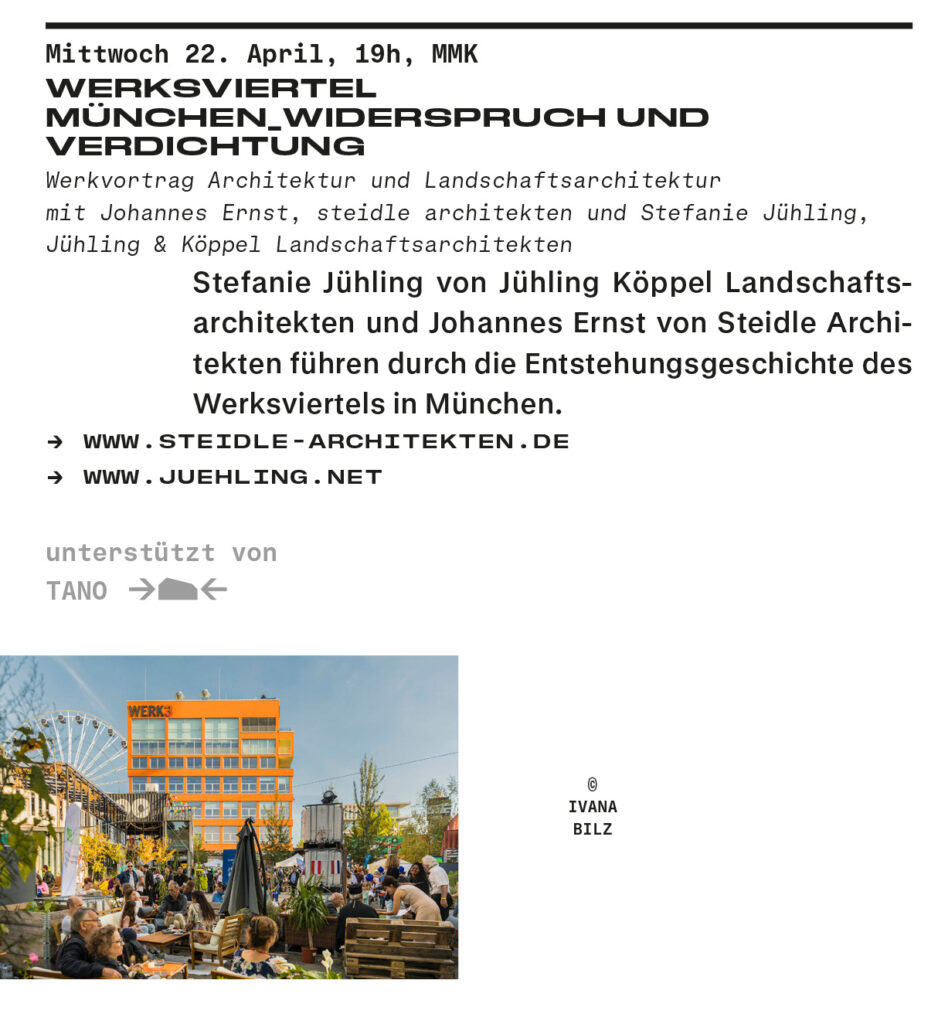 Mittwoch 22. April, 19h, MMK
WERKSVIERTEL MÜNCHEN_WIDERSPRUCH UND VERDICHTUNG
Werkvortrag Architektur und Landschaftsarchitektur mit Johannes Ernst, steidle architekten und Stefanie Jühling, Jühling & Köppel Landschaftsarchitekten

Stefanie Jühling von Jühling Köppel Landschaftsarchitekten und Johannes Ernst von Steidle Architekten führen durch die Entstehungsgeschichte des Werksviertels in München.

→ WWW.STEIDLE-ARCHITEKTEN.DE
→ WWW.JUEHLING.NET

unterstützt von
TANO

WERK3

©
IVANA
BILZ